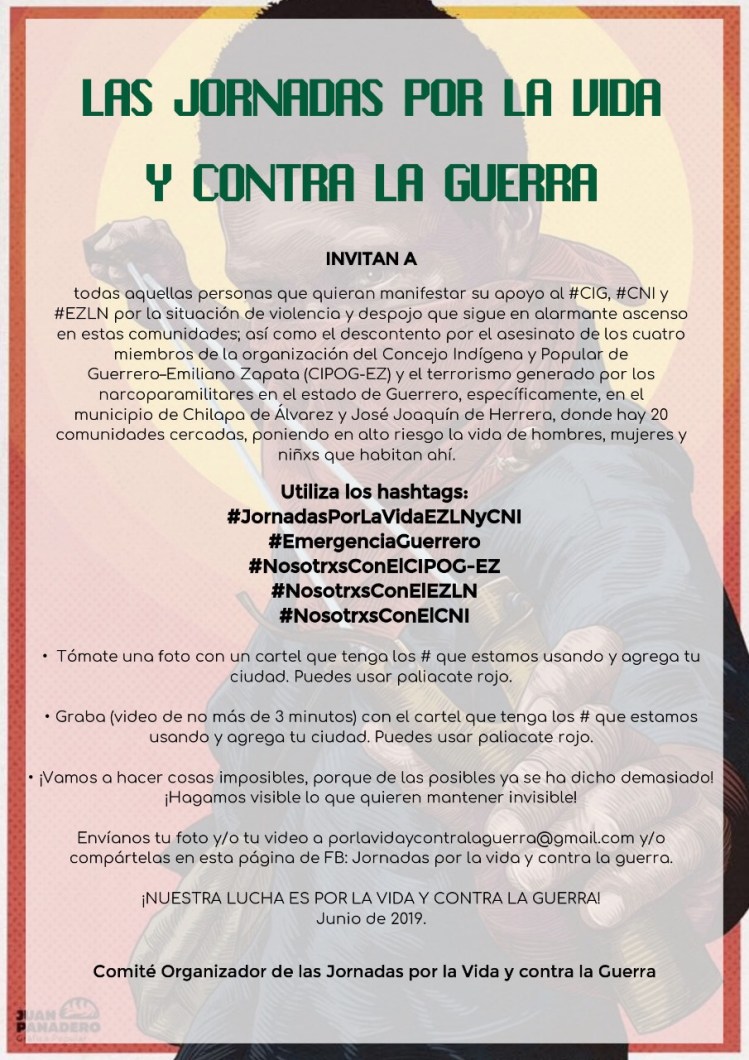 LAS JORNADAS POR LA VIDA Y CONTRA LA GUERRA

INVITAN A

todas aquellas personas que quieran manifestar su apoyo al #CIG, #CNI y #EZLN por la situación de violencia y despojo que sigue en alarmante ascenso en estas comunidades; así como el descontento por el asesinato de los cuatro miembros de la organización del Concejo Indígena y Popular de Guerrero–Emiliano Zapata (CIPOG-EZ) y el terrorismo generado por los narcoparamilitares en el estado de Guerrero, específicamente, en el municipio de Chilapa de Álvarez y José Joaquín de Herrera, donde hay 20 comunidades cercadas, poniendo en alto riesgo la vida de hombres, mujeres y niñxs que habitan ahí.

Utiliza los hashtags:
#JornadasPorLaVidaEZLNyCNI
#EmergenciaGuerrero
#NosotrxsConElCIPOG-EZ
#NosotrxsConElEZLN
#NosotrxsConElCNI

• Tómate una foto con un cartel que tenga los # que estamos usando y agrega tu ciudad. Puedes usar paliacate rojo.

• Graba (video de no más de 3 minutos) con el cartel que tenga los # que estamos usando y agrega tu ciudad. Puedes usar paliacate rojo.

• ¡Vamos a hacer cosas imposibles, porque de las posibles ya se ha dicho demasiado! ¡Hagamos visible lo que quieren mantener invisible!

Envíanos tu foto y/o tu video a porlavidaycontralaguerra@gmail.com y/o compártelas en esta página de FB: Jornadas por la vida y contra la guerra.

¡NUESTRA LUCHA ES POR LA VIDA Y CONTRA LA GUERRA!
Junio de 2019.

Comité Organizador de las Jornadas por la Vida y contra la Guerra

JUAN PANADERO